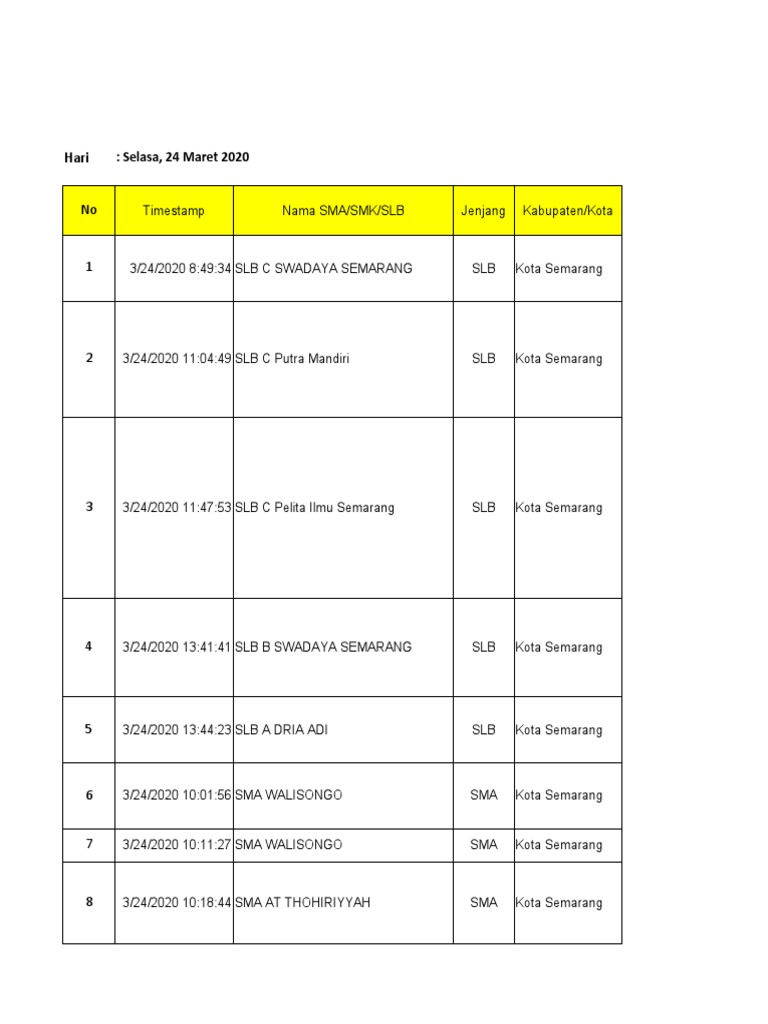 Hari : Selasa, 24 Maret 2020

| No | Timestamp | Nama SMA/SMK/SLB | Jenjang | Kabupaten/Kota |
|---|---|---|---|---|
| 1 | 3/24/2020 8:49:34 | SLB C SWADAYA SEMARANG | SLB | Kota Semarang |
| 2 | 3/24/2020 11:04:49 | SLB C Putra Mandiri | SLB | Kota Semarang |
| 3 | 3/24/2020 11:47:53 | SLB C Pelita Ilmu Semarang | SLB | Kota Semarang |
| 4 | 3/24/2020 13:41:41 | SLB B SWADAYA SEMARANG | SLB | Kota Semarang |
| 5 | 3/24/2020 13:44:23 | SLB A DRIA ADI | SLB | Kota Semarang |
| 6 | 3/24/2020 10:01:56 | SMA WALISONGO | SMA | Kota Semarang |
| 7 | 3/24/2020 10:11:27 | SMA WALISONGO | SMA | Kota Semarang |
| 8 | 3/24/2020 10:18:44 | SMA AT THOHIRIYYAH | SMA | Kota Semarang |